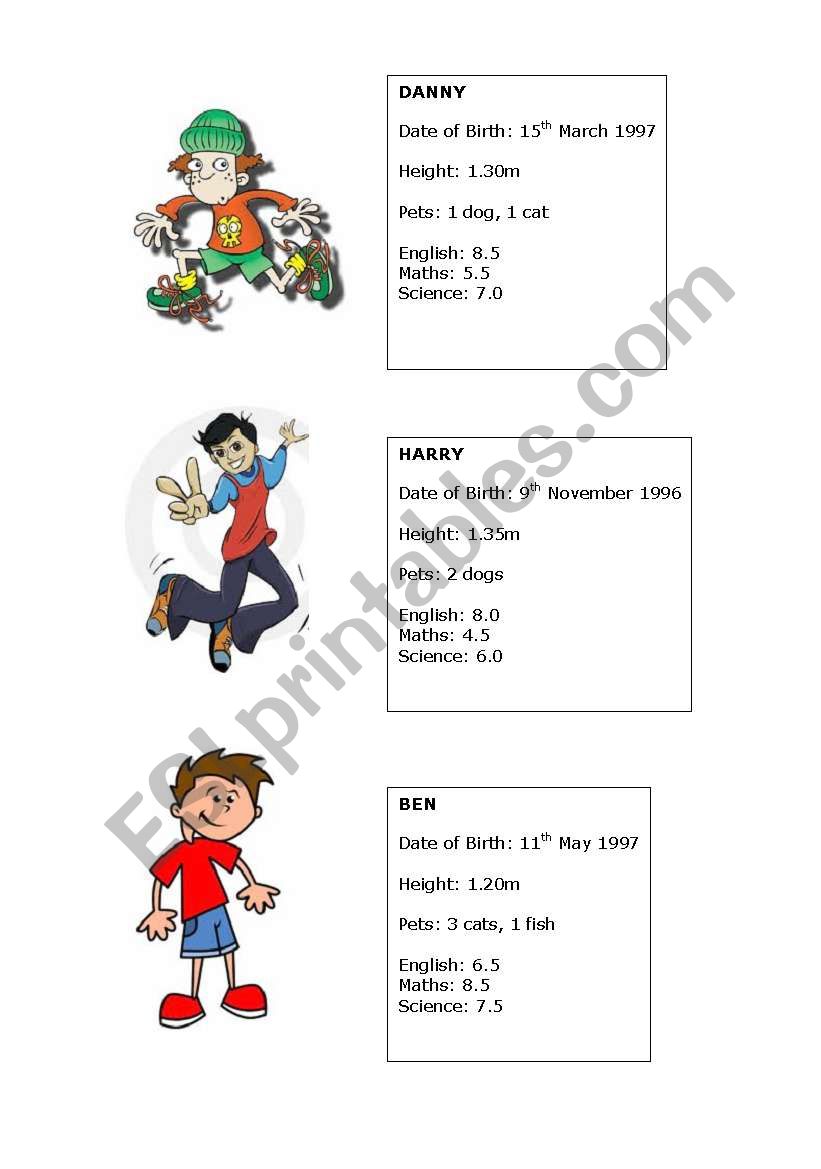 DANNY

Date of Birth: 15$^{th}$ March 1997

Height: 1.30m

Pets: 1 dog, 1 cat

English: 8.5
Maths: 5.5
Science: 7.0

HARRY

Date of Birth: 9$^{th}$ November 1996

Height: 1.35m

Pets: 2 dogs

English: 8.0
Maths: 4.5
Science: 6.0

BEN

Date of Birth: 11$^{th}$ May 1997

Height: 1.20m

Pets: 3 cats, 1 fish

English: 6.5
Maths: 8.5
Science: 7.5

ESLprintables.com